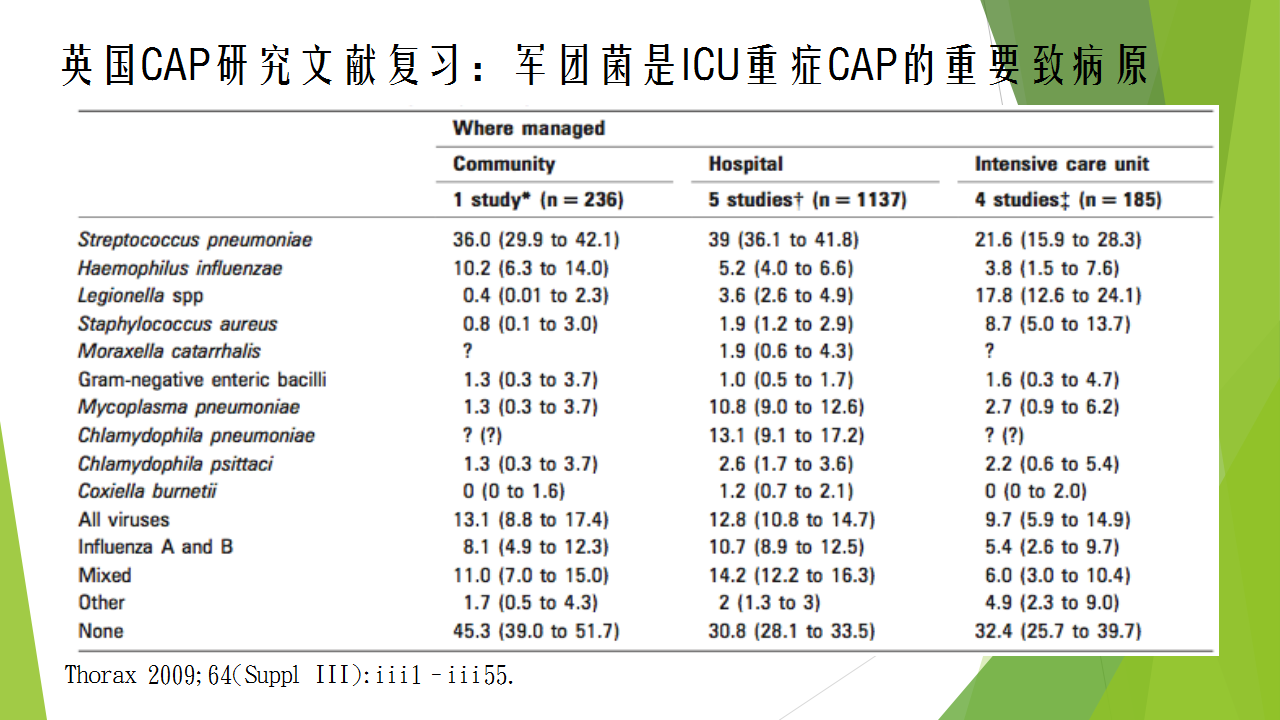 英国CAP研究文献复习：军团菌是ICU重症CAP的重要致病原

| | Where managed | | |
|---|---|---|---|
| | Community | Hospital | Intensive care unit |
| | 1 study* (n = 236) | 5 studies† (n = 1137) | 4 studies‡ (n = 185) |
| Streptococcus pneumoniae | 36.0 (29.9 to 42.1) | 39 (36.1 to 41.8) | 21.6 (15.9 to 28.3) |
| Haemophilus influenzae | 10.2 (6.3 to 14.0) | 5.2 (4.0 to 6.6) | 3.8 (1.5 to 7.6) |
| Legionella spp | 0.4 (0.01 to 2.3) | 3.6 (2.6 to 4.9) | 17.8 (12.6 to 24.1) |
| Staphylococcus aureus | 0.8 (0.1 to 3.0) | 1.9 (1.2 to 2.9) | 8.7 (5.0 to 13.7) |
| Moraxella catarrhalis | ? | 1.9 (0.6 to 4.3) | ? |
| Gram-negative enteric bacilli | 1.3 (0.3 to 3.7) | 1.0 (0.5 to 1.7) | 1.6 (0.3 to 4.7) |
| Mycoplasma pneumoniae | 1.3 (0.3 to 3.7) | 10.8 (9.0 to 12.6) | 2.7 (0.9 to 6.2) |
| Chlamydophila pneumoniae | ? (?) | 13.1 (9.1 to 17.2) | ? (?) |
| Chlamydophila psittaci | 1.3 (0.3 to 3.7) | 2.6 (1.7 to 3.6) | 2.2 (0.6 to 5.4) |
| Coxiella burnetii | 0 (0 to 1.6) | 1.2 (0.7 to 2.1) | 0 (0 to 2.0) |
| All viruses | 13.1 (8.8 to 17.4) | 12.8 (10.8 to 14.7) | 9.7 (5.9 to 14.9) |
| Influenza A and B | 8.1 (4.9 to 12.3) | 10.7 (8.9 to 12.5) | 5.4 (2.6 to 9.7) |
| Mixed | 11.0 (7.0 to 15.0) | 14.2 (12.2 to 16.3) | 6.0 (3.0 to 10.4) |
| Other | 1.7 (0.5 to 4.3) | 2 (1.3 to 3) | 4.9 (2.3 to 9.0) |
| None | 45.3 (39.0 to 51.7) | 30.8 (28.1 to 33.5) | 32.4 (25.7 to 39.7) |

Thorax 2009;64(Suppl III):iii1–iii55.